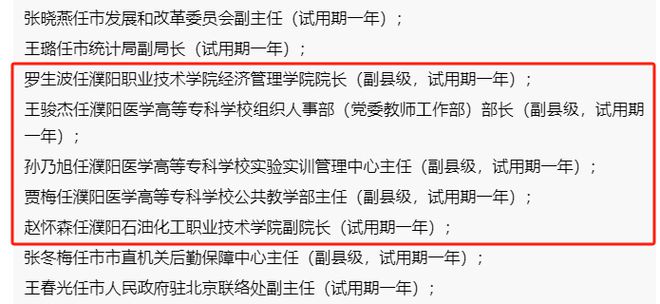 张晓燕任市发展和改革委员会副主任（试用期一年）；

王璐任市统计局副局长（试用期一年）；

罗生波任濮阳职业技术学院经济管理学院院长（副县级，试用期一年）；

王骏杰任濮阳医学高等专科学校组织人事部（党委教师工作部）部长（副县级，试用期一年）；

孙乃旭任濮阳医学高等专科学校实验实训管理中心主任（副县级，试用期一年）；

贾梅任濮阳医学高等专科学校公共教学部主任（副县级，试用期一年）；

赵怀森任濮阳石油化工职业技术学院副院长（试用期一年）；

张冬梅任市市直机关后勤保障中心主任（副县级，试用期一年）；

王春光任市人民政府驻北京联络处副主任（试用期一年）；